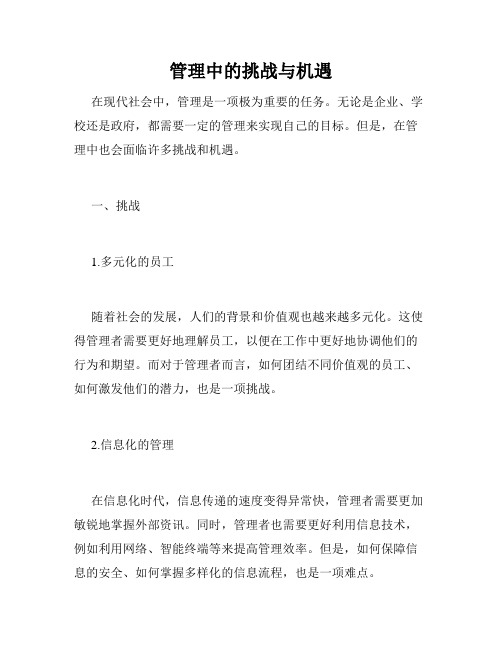 管理中的挑战与机遇

在现代社会中，管理是一项极为重要的任务。无论是企业、学校还是政府，都需要一定的管理来实现自己的目标。但是，在管理中也会面临许多挑战和机遇。

一、挑战

1.多元化的员工

随着社会的发展，人们的背景和价值观也越来越多元化。这使得管理者需要更好地理解员工，以便在工作中更好地协调他们的行为和期望。而对于管理者而言，如何团结不同价值观的员工、如何激发他们的潜力，也是一项挑战。

2.信息化的管理

在信息化时代，信息传递的速度变得异常快，管理者需要更加敏锐地掌握外部资讯。同时，管理者也需要更好利用信息技术，例如利用网络、智能终端等来提高管理效率。但是，如何保障信息的安全、如何掌握多样化的信息流程，也是一项难点。